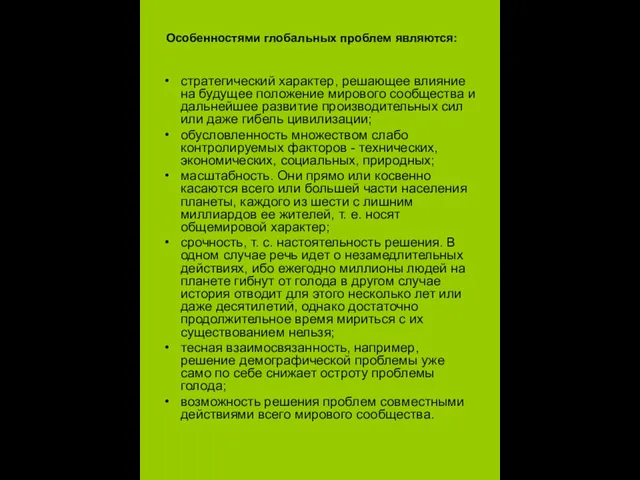 Особенностями глобальных проблем являются:

• стратегический характер, решающее влияние на будущее положение мирового сообщества и дальнейшее развитие производительных сил или даже гибель цивилизации;
• обусловленность множеством слабо контролируемых факторов - технических, экономических, социальных, природных;
• масштабность. Они прямо или косвенно касаются всего или большей части населения планеты, каждого из шести с лишним миллиардов ее жителей, т. е. носят общемировой характер;
• срочность, т. с. настоятельность решения. В одном случае речь идет о незамедлительных действиях, ибо ежегодно миллионы людей на планете гибнут от голода в другом случае история отводит для этого несколько лет или даже десятилетий, однако достаточно продолжительное время мириться с их существованием нельзя;
• тесная взаимосвязанность, например, решение демографической проблемы уже само по себе снижает остроту проблемы голода;
• возможность решения проблем совместными действиями всего мирового сообщества.